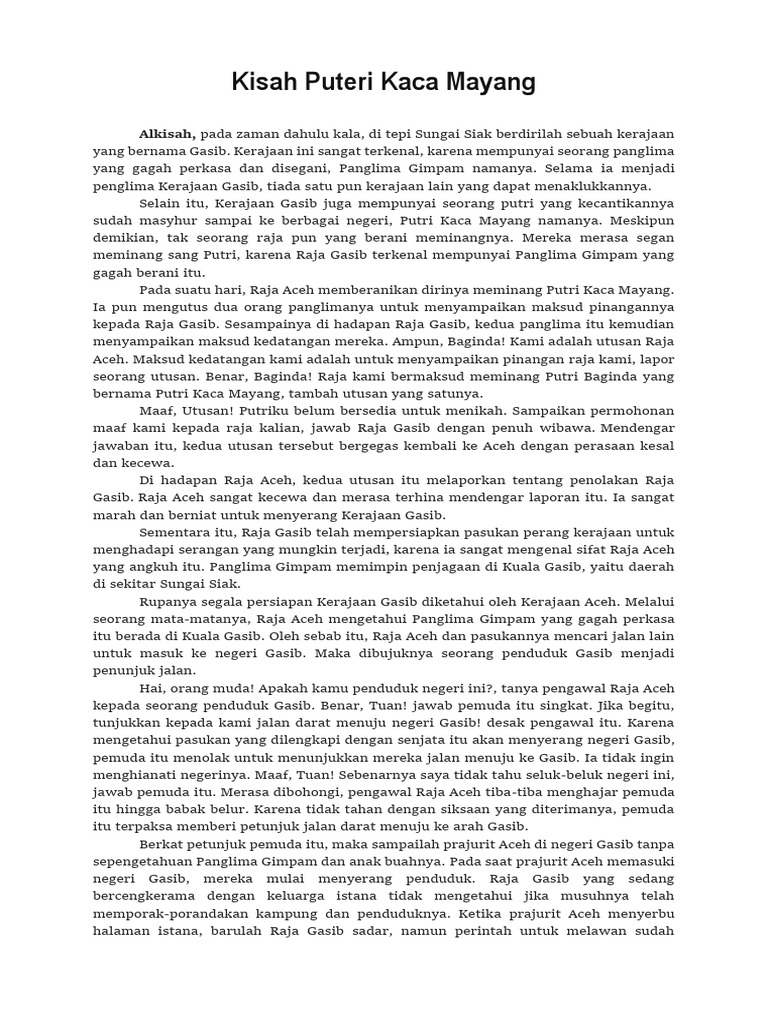 Kisah Puteri Kaca Mayang

Alkisah, pada zaman dahulu kala, di tepi Sungai Siak berdirilah sebuah kerajaan yang bernama Gasib. Kerajaan ini sangat terkenal, karena mempunyai seorang panglima yang gagah perkasa dan disegani, Panglima Gimpam namanya. Selama ia menjadi penglima Kerajaan Gasib, tiada satu pun kerajaan lain yang dapat menaklukkannya.

Selain itu, Kerajaan Gasib juga mempunyai seorang putri yang kecantikannya sudah masyhur sampai ke berbagai negeri, Putri Kaca Mayang namanya. Meskipun demikian, tak seorang raja pun yang berani meminangnya. Mereka merasa segan meminang sang Putri, karena Raja Gasib terkenal mempunyai Panglima Gimpam yang gagah berani itu.

Pada suatu hari, Raja Aceh memberanikan dirinya meminang Putri Kaca Mayang. Ia pun mengutus dua orang panglimanya untuk menyampaikan maksud pinangannya kepada Raja Gasib. Sesampainya di hadapan Raja Gasib, kedua panglima itu kemudian menyampaikan maksud kedatangan mereka. Ampun, Baginda! Kami adalah utusan Raja Aceh. Maksud kedatangan kami adalah untuk menyampaikan pinangan raja kami, lapor seorang utusan. Benar, Baginda! Raja kami bermaksud meminang Putri Baginda yang bernama Putri Kaca Mayang, tambah utusan yang satunya.

Maaf, Utusan! Putriku belum bersedia untuk menikah. Sampaikan permohonan maaf kami kepada raja kalian, jawab Raja Gasib dengan penuh wibawa. Mendengar jawaban itu, kedua utusan tersebut bergegas kembali ke Aceh dengan perasaan kesal dan kecewa.

Di hadapan Raja Aceh, kedua utusan itu melaporkan tentang penolakan Raja Gasib. Raja Aceh sangat kecewa dan merasa terhina mendengar laporan itu. Ia sangat marah dan berniat untuk menyerang Kerajaan Gasib.

Sementara itu, Raja Gasib telah mempersiapkan pasukan perang kerajaan untuk menghadapi serangan yang mungkin terjadi, karena ia sangat mengenal sifat Raja Aceh yang angkuh itu. Panglima Gimpam memimpin penjagaan di Kuala Gasib, yaitu daerah di sekitar Sungai Siak.

Rupanya segala persiapan Kerajaan Gasib diketahui oleh Kerajaan Aceh. Melalui seorang mata-matanya, Raja Aceh mengetahui Panglima Gimpam yang gagah perkasa itu berada di Kuala Gasib. Oleh sebab itu, Raja Aceh dan pasukannya mencari jalan lain untuk masuk ke negeri Gasib. Maka dibujuknya seorang penduduk Gasib menjadi penunjuk jalan.

Hai, orang muda! Apakah kamu penduduk negeri ini?, tanya pengawal Raja Aceh kepada seorang penduduk Gasib. Benar, Tuan! jawab pemuda itu singkat. Jika begitu, tunjukkan kepada kami jalan darat menuju negeri Gasib! desak pengawal itu. Karena mengetahui pasukan yang dilengkapi dengan senjata itu akan menyerang negeri Gasib, pemuda itu menolak untuk menunjukkan mereka jalan menuju ke Gasib. Ia tidak ingin menghianati negerinya. Maaf, Tuan! Sebenarnya saya tidak tahu seluk-beluk negeri ini, jawab pemuda itu. Merasa dibohongi, pengawal Raja Aceh tiba-tiba menghajar pemuda itu hingga babak belur. Karena tidak tahan dengan siksaan yang diterimanya, pemuda itu terpaksa memberi petunjuk jalan darat menuju ke arah Gasib.

Berkat petunjuk pemuda itu, maka sampailah prajurit Aceh di negeri Gasib tanpa sepengetahuan Panglima Gimpam dan anak buahnya. Pada saat prajurit Aceh memasuki negeri Gasib, mereka mulai menyerang penduduk. Raja Gasib yang sedang bercengkerama dengan keluarga istana tidak mengetahui jika musuhnya telah memporak-porandakan kampung dan penduduknya. Ketika prajurit Aceh menyerbu halaman istana, barulah Raja Gasib sadar, namun perintah untuk melawan sudah